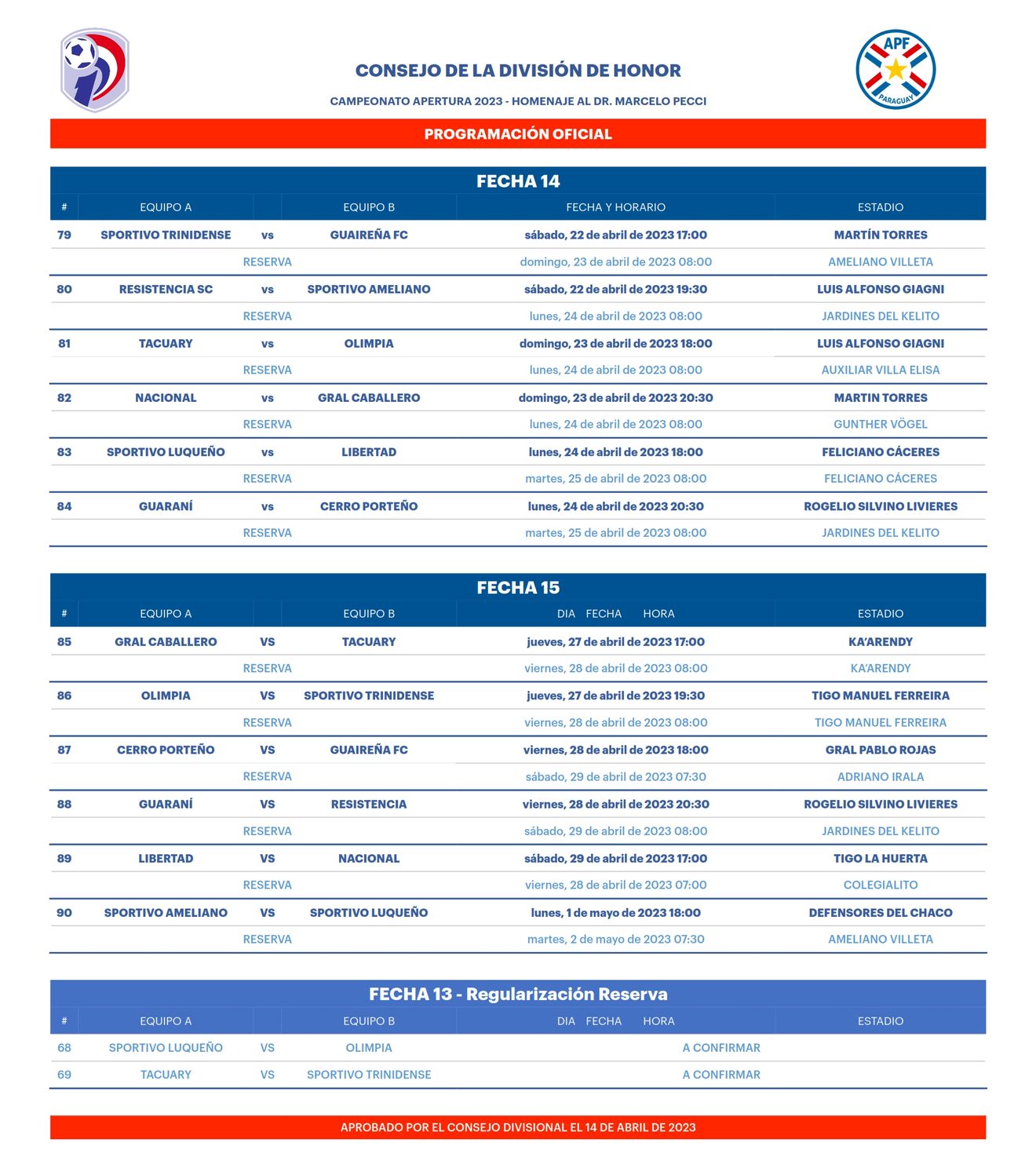 APF
PARAGUAY

CONSEJO DE LA DIVISIÓN DE HONOR

CAMPEONATO APERTURA 2023 - HOMENAJE AL DR. MARCELO PECCI

PROGRAMACIÓN OFICIAL

FECHA 14

| # | EQUIPO A | | EQUIPO B | FECHA Y HORARIO | ESTADIO |
|---|---|---|---|---|---|
| 79 | SPORTIVO TRINIDENSE | vs | GUAIREÑA FC | sábado, 22 de abril de 2023 17:00 | MARTÍN TORRES |
| | | RESERVA | | domingo, 23 de abril de 2023 08:00 | AMELIANO VILLETA |
| 80 | RESISTENCIA SC | vs | SPORTIVO AMELIANO | sábado, 22 de abril de 2023 19:30 | LUIS ALFONSO GIAGNI |
| | | RESERVA | | lunes, 24 de abril de 2023 08:00 | JARDINES DEL KELITO |
| 81 | TACUARY | vs | OLIMPIA | domingo, 23 de abril de 2023 18:00 | LUIS ALFONSO GIAGNI |
| | | RESERVA | | lunes, 24 de abril de 2023 08:00 | AUXILIAR VILLA ELISA |
| 82 | NACIONAL | vs | GRAL CABALLERO | domingo, 23 de abril de 2023 20:30 | MARTIN TORRES |
| | | RESERVA | | lunes, 24 de abril de 2023 08:00 | GUNTHER VÖGEL |
| 83 | SPORTIVO LUQUEÑO | vs | LIBERTAD | lunes, 24 de abril de 2023 18:00 | FELICIANO CÁCERES |
| | | RESERVA | | martes, 25 de abril de 2023 08:00 | FELICIANO CÁCERES |
| 84 | GUARANÍ | vs | CERRO PORTEÑO | lunes, 24 de abril de 2023 20:30 | ROGELIO SILVINO LIVIERES |
| | | RESERVA | | martes, 25 de abril de 2023 08:00 | JARDINES DEL KELITO |

FECHA 15

| # | EQUIPO A | | EQUIPO B | DIA FECHA HORA | ESTADIO |
|---|---|---|---|---|---|
| 85 | GRAL CABALLERO | VS | TACUARY | jueves, 27 de abril de 2023 17:00 | KA'ARENDY |
| | | RESERVA | | viernes, 28 de abril de 2023 08:00 | KA'ARENDY |
| 86 | OLIMPIA | VS | SPORTIVO TRINIDENSE | jueves, 27 de abril de 2023 19:30 | TIGO MANUEL FERREIRA |
| | | RESERVA | | viernes, 28 de abril de 2023 08:00 | TIGO MANUEL FERREIRA |
| 87 | CERRO PORTEÑO | VS | GUAIREÑA FC | viernes, 28 de abril de 2023 18:00 | GRAL PABLO ROJAS |
| | | RESERVA | | sábado, 29 de abril de 2023 07:30 | ADRIANO IRALA |
| 88 | GUARANÍ | VS | RESISTENCIA | viernes, 28 de abril de 2023 20:30 | ROGELIO SILVINO LIVIERES |
| | | RESERVA | | sábado, 29 de abril de 2023 08:00 | JARDINES DEL KELITO |
| 89 | LIBERTAD | VS | NACIONAL | sábado, 29 de abril de 2023 17:00 | TIGO LA HUERTA |
| | | RESERVA | | viernes, 28 de abril de 2023 07:00 | COLEGIALITO |
| 90 | SPORTIVO AMELIANO | VS | SPORTIVO LUQUEÑO | lunes, 1 de mayo de 2023 18:00 | DEFENSORES DEL CHACO |
| | | RESERVA | | martes, 2 de mayo de 2023 07:30 | AMELIANO VILLETA |

FECHA 13 - Regularización Reserva

| # | EQUIPO A | | EQUIPO B | DIA FECHA HORA | ESTADIO |
|---|---|---|---|---|---|
| 68 | SPORTIVO LUQUEÑO | VS | OLIMPIA | A CONFIRMAR | |
| 69 | TACUARY | VS | SPORTIVO TRINIDENSE | A CONFIRMAR | |

APROBADO POR EL CONSEJO DIVISIONAL EL 14 DE ABRIL DE 2023